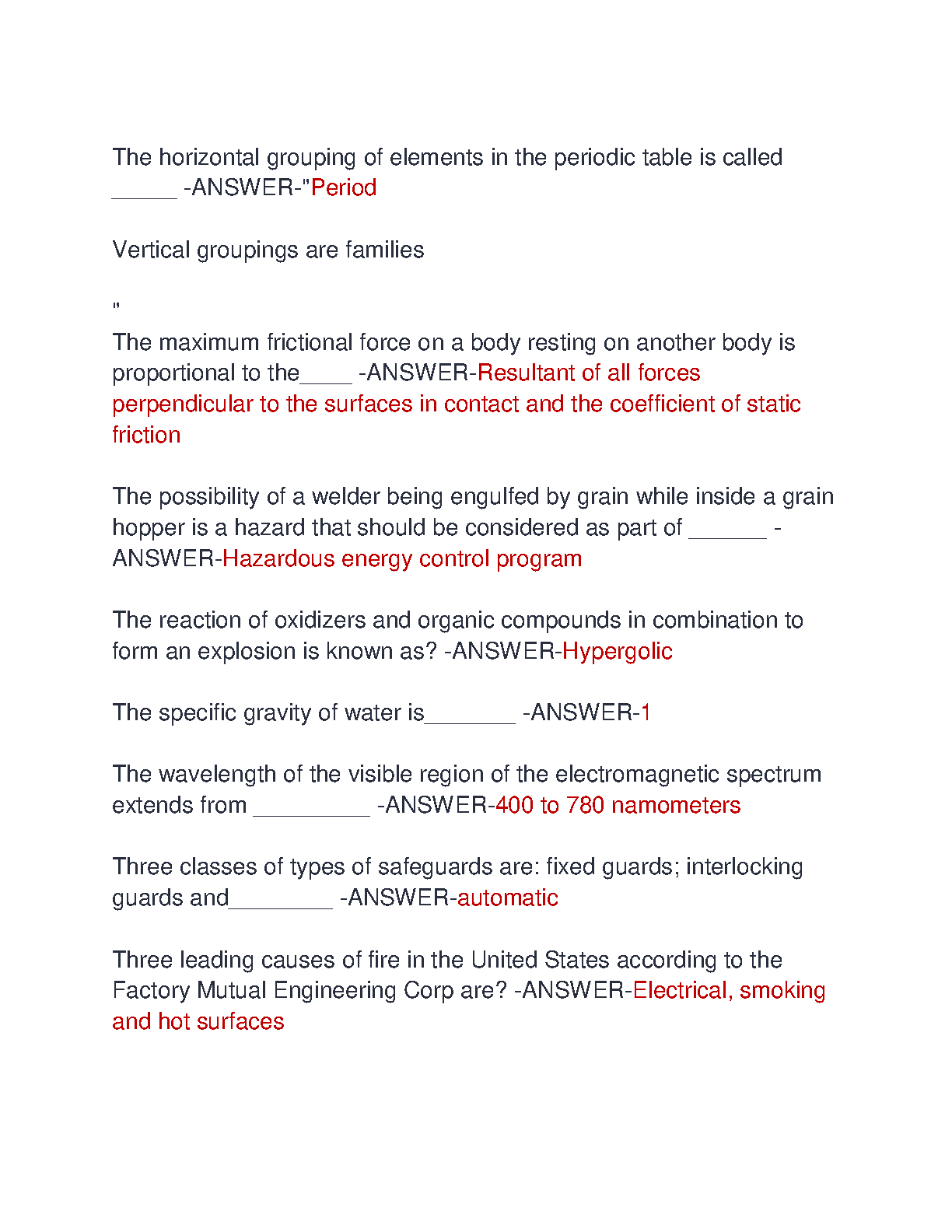 The horizontal grouping of elements in the periodic table is called _____ -ANSWER-"Period

Vertical groupings are families

"

The maximum frictional force on a body resting on another body is proportional to the____ -ANSWER-Resultant of all forces perpendicular to the surfaces in contact and the coefficient of static friction

The possibility of a welder being engulfed by grain while inside a grain hopper is a hazard that should be considered as part of ______ -ANSWER-Hazardous energy control program

The reaction of oxidizers and organic compounds in combination to form an explosion is known as? -ANSWER-Hypergolic

The specific gravity of water is_______ -ANSWER-1

The wavelength of the visible region of the electromagnetic spectrum extends from _________ -ANSWER-400 to 780 namometers

Three classes of types of safeguards are: fixed guards; interlocking guards and________ -ANSWER-automatic

Three leading causes of fire in the United States according to the Factory Mutual Engineering Corp are? -ANSWER-Electrical, smoking and hot surfaces